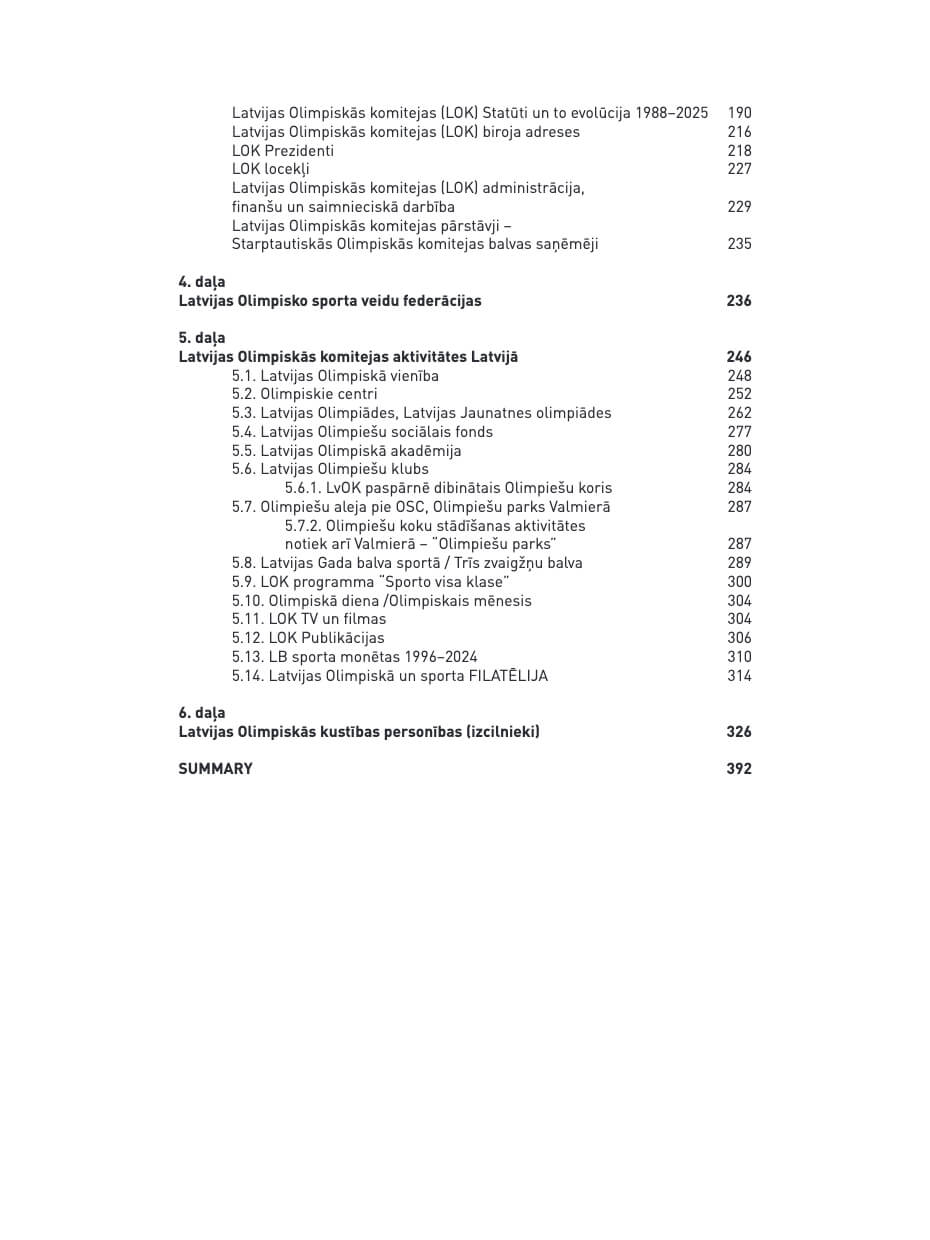 Latvijas Olimpiskās komitejas (LOK) Statūti un to evolūcija 1988–2025 190
Latvijas Olimpiskās komitejas (LOK) biroja adreses 216
LOK Prezidenti 218
LOK locekļi 227
Latvijas Olimpiskās komitejas (LOK) administrācija, finanšu un saimnieciskā darbība 229
Latvijas Olimpiskās komitejas pārstāvji – Starptautiskās Olimpiskās komitejas balvas saņēmēji 235

4. daļa
Latvijas Olimpisko sporta veidu federācijas 236

5. daļa
Latvijas Olimpiskās komitejas aktivitātes Latvijā 246
5.1. Latvijas Olimpiskā vienība 248
5.2. Olimpiskie centri 252
5.3. Latvijas Olimpiādes, Latvijas Jaunatnes olimpiādes 262
5.4. Latvijas Olimpiešu sociālais fonds 277
5.5. Latvijas Olimpiskā akadēmija 280
5.6. Latvijas Olimpiešu klubs 284
5.6.1. LvOK paspārnē dibinātais Olimpiešu koris 284
5.7. Olimpiešu aleja pie OSC, Olimpiešu parks Valmierā 287
5.7.2. Olimpiešu koku stādīšanas aktivitātes notiek arī Valmierā – "Olimpiešu parks" 287
5.8. Latvijas Gada balva sportā / Trīs zvaigžņu balva 289
5.9. LOK programma "Sporto visa klase" 300
5.10. Olimpiskā diena /Olimpiskais mēnesis 304
5.11. LOK TV un filmas 304
5.12. LOK Publikācijas 306
5.13. LB sporta monētas 1996–2024 310
5.14. Latvijas Olimpiskā un sporta FILATĒLIJA 314

6. daļa
Latvijas Olimpiskās kustības personības (izcilnieki) 326

SUMMARY 392